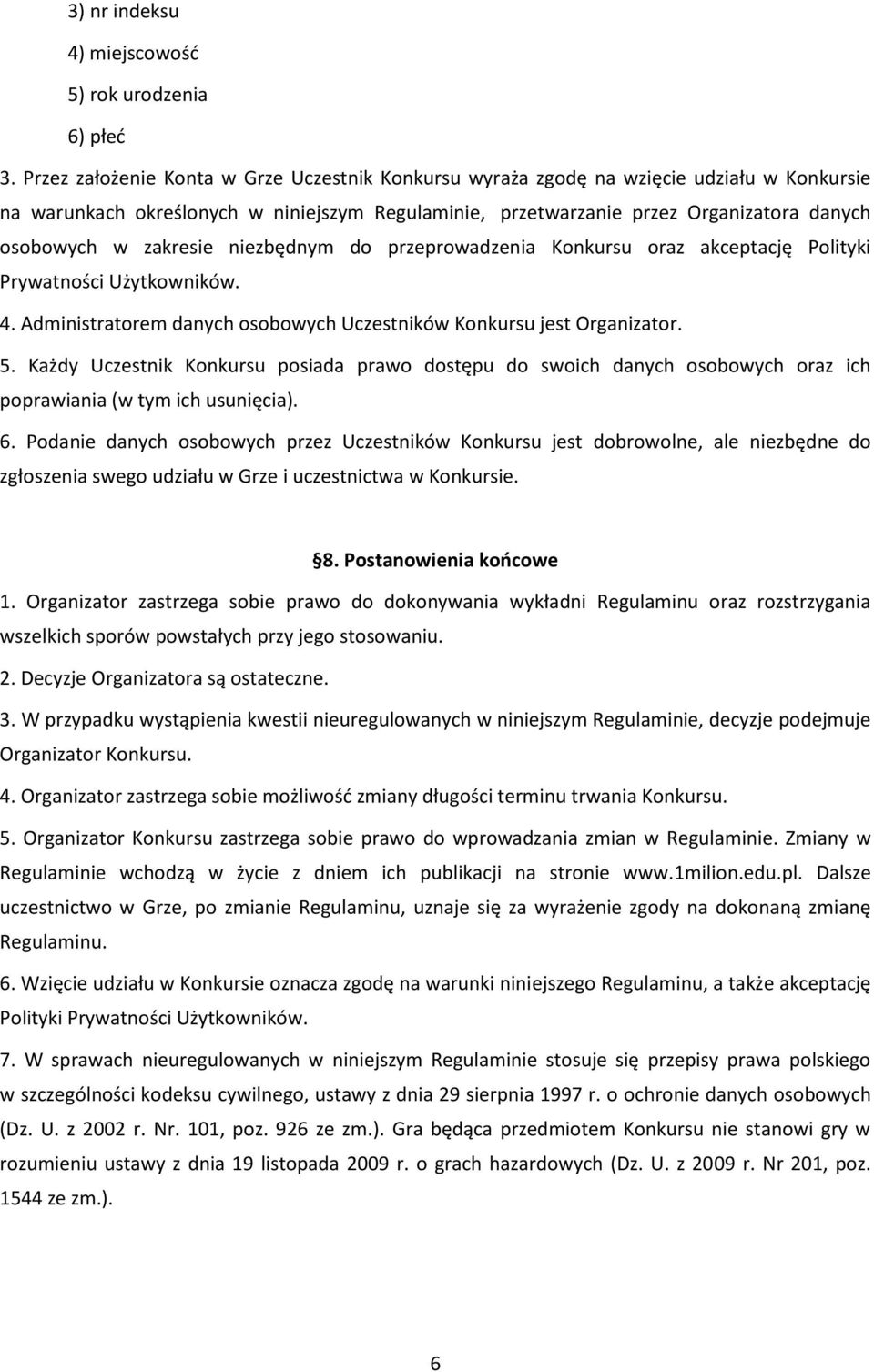 3) nr indeksu

4) miejscowość

5) rok urodzenia

6) płeć

3. Przez założenie Konta w Grze Uczestnik Konkursu wyraża zgodę na wzięcie udziału w Konkursie na warunkach określonych w niniejszym Regulaminie, przetwarzanie przez Organizatora danych osobowych w zakresie niezbędnym do przeprowadzenia Konkursu oraz akceptację Polityki Prywatności Użytkowników.

4. Administratorem danych osobowych Uczestników Konkursu jest Organizator.

5. Każdy Uczestnik Konkursu posiada prawo dostępu do swoich danych osobowych oraz ich poprawiania (w tym ich usunięcia).

6. Podanie danych osobowych przez Uczestników Konkursu jest dobrowolne, ale niezbędne do zgłoszenia swego udziału w Grze i uczestnictwa w Konkursie.

§8. Postanowienia końcowe

1. Organizator zastrzega sobie prawo do dokonywania wykładni Regulaminu oraz rozstrzygania wszelkich sporów powstałych przy jego stosowaniu.

2. Decyzje Organizatora są ostateczne.

3. W przypadku wystąpienia kwestii nieuregulowanych w niniejszym Regulaminie, decyzje podejmuje Organizator Konkursu.

4. Organizator zastrzega sobie możliwość zmiany długości terminu trwania Konkursu.

5. Organizator Konkursu zastrzega sobie prawo do wprowadzania zmian w Regulaminie. Zmiany w Regulaminie wchodzą w życie z dniem ich publikacji na stronie www.1milion.edu.pl. Dalsze uczestnictwo w Grze, po zmianie Regulaminu, uznaje się za wyrażenie zgody na dokonaną zmianę Regulaminu.

6. Wzięcie udziału w Konkursie oznacza zgodę na warunki niniejszego Regulaminu, a także akceptację Polityki Prywatności Użytkowników.

7. W sprawach nieuregulowanych w niniejszym Regulaminie stosuje się przepisy prawa polskiego w szczególności kodeksu cywilnego, ustawy z dnia 29 sierpnia 1997 r. o ochronie danych osobowych (Dz. U. z 2002 r. Nr. 101, poz. 926 ze zm.). Gra będąca przedmiotem Konkursu nie stanowi gry w rozumieniu ustawy z dnia 19 listopada 2009 r. o grach hazardowych (Dz. U. z 2009 r. Nr 201, poz. 1544 ze zm.).

6